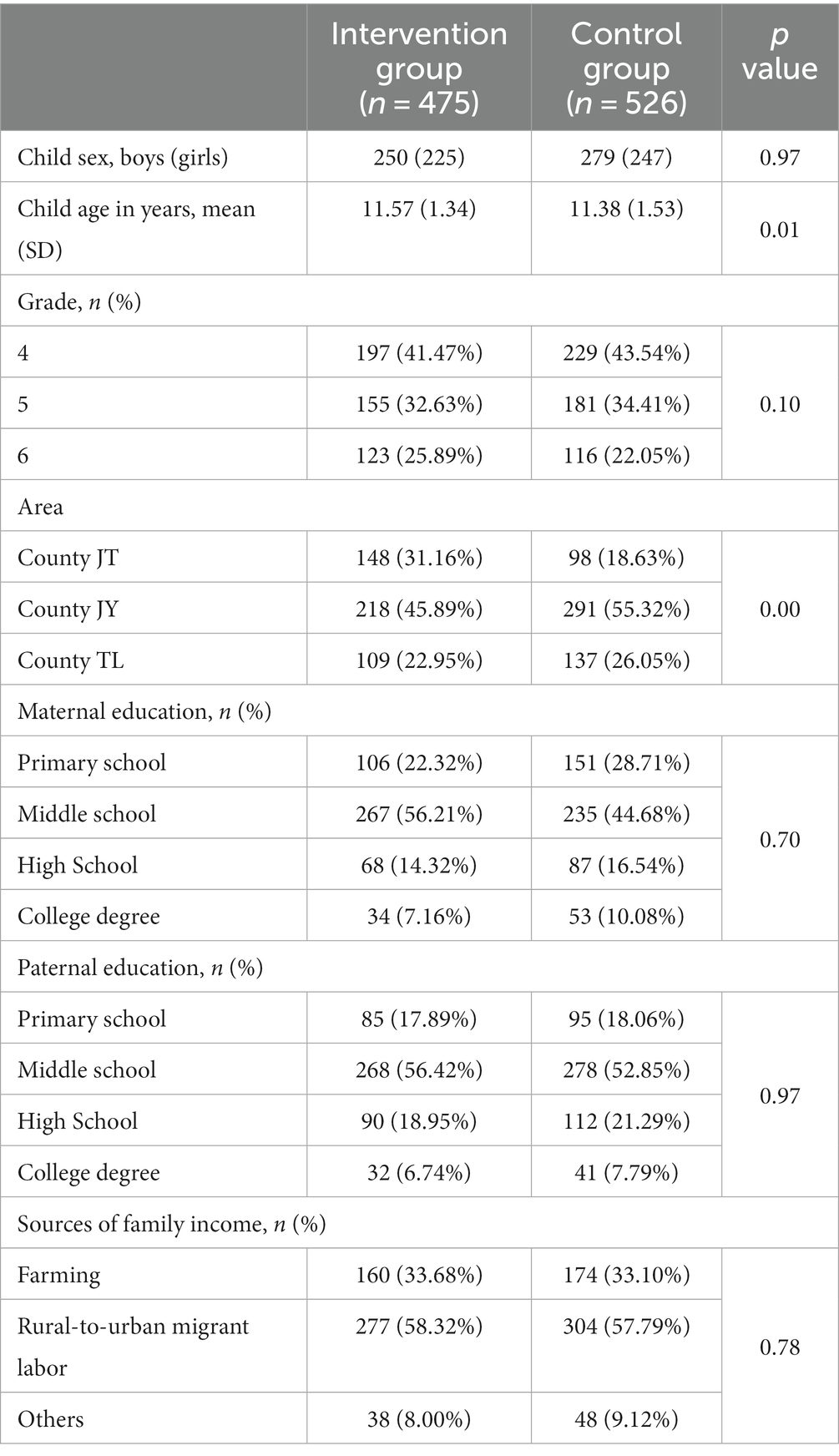 | | Intervention group ($n$ = 475) | Control group ($n$ = 526) | $p$ value |
|---|---|---|---|
| Child sex, boys (girls) | 250 (225) | 279 (247) | 0.97 |
| Child age in years, mean (SD) | 11.57 (1.34) | 11.38 (1.53) | 0.01 |
| Grade, $n$ (%) | | | |
| 4 | 197 (41.47%) | 229 (43.54%) | 0.10 |
| 5 | 155 (32.63%) | 181 (34.41%) | |
| 6 | 123 (25.89%) | 116 (22.05%) | |
| Area | | | |
| County JT | 148 (31.16%) | 98 (18.63%) | 0.00 |
| County JY | 218 (45.89%) | 291 (55.32%) | |
| County TL | 109 (22.95%) | 137 (26.05%) | |
| Maternal education, $n$ (%) | | | |
| Primary school | 106 (22.32%) | 151 (28.71%) | 0.70 |
| Middle school | 267 (56.21%) | 235 (44.68%) | |
| High School | 68 (14.32%) | 87 (16.54%) | |
| College degree | 34 (7.16%) | 53 (10.08%) | |
| Paternal education, $n$ (%) | | | |
| Primary school | 85 (17.89%) | 95 (18.06%) | 0.97 |
| Middle school | 268 (56.42%) | 278 (52.85%) | |
| High School | 90 (18.95%) | 112 (21.29%) | |
| College degree | 32 (6.74%) | 41 (7.79%) | |
| Sources of family income, $n$ (%) | | | |
| Farming | 160 (33.68%) | 174 (33.10%) | 0.78 |
| Rural-to-urban migrant labor | 277 (58.32%) | 304 (57.79%) | |
| Others | 38 (8.00%) | 48 (9.12%) | |